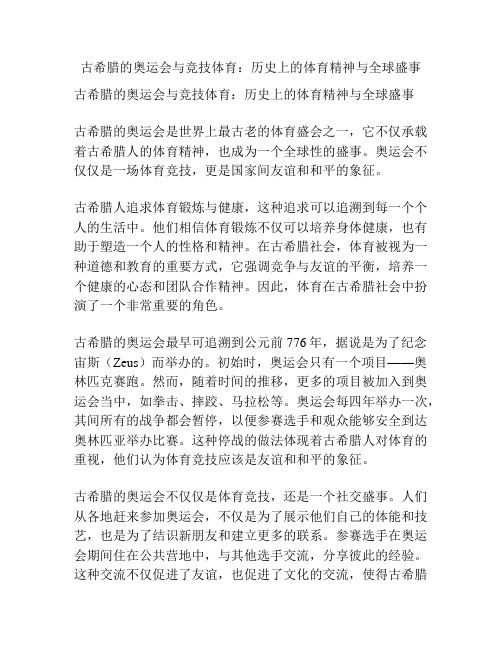 古希腊的奥运会与竞技体育：历史上的体育精神与全球盛事

古希腊的奥运会与竞技体育：历史上的体育精神与全球盛事

古希腊的奥运会是世界上最古老的体育盛会之一，它不仅承载着古希腊人的体育精神，也成为一个全球性的盛事。奥运会不仅仅是一场体育竞技，更是国家间友谊和和平的象征。

古希腊人追求体育锻炼与健康，这种追求可以追溯到每一个个人的生活中。他们相信体育锻炼不仅可以培养身体健康，也有助于塑造一个人的性格和精神。在古希腊社会，体育被视为一种道德和教育的重要方式，它强调竞争与友谊的平衡，培养一个健康的心态和团队合作精神。因此，体育在古希腊社会中扮演了一个非常重要的角色。

古希腊的奥运会最早可追溯到公元前 776 年，据说是为了纪念宙斯（Zeus）而举办的。初始时，奥运会只有一个项目——奥林匹克赛跑。然而，随着时间的推移，更多的项目被加入到奥运会当中，如拳击、摔跤、马拉松等。奥运会每四年举办一次，其间所有的战争都会暂停，以便参赛选手和观众能够安全到达奥林匹亚举办比赛。这种停战的做法体现着古希腊人对体育的重视，他们认为体育竞技应该是友谊和和平的象征。

古希腊的奥运会不仅仅是体育竞技，还是一个社交盛事。人们从各地赶来参加奥运会，不仅是为了展示他们自己的体能和技艺，也是为了结识新朋友和建立更多的联系。参赛选手在奥运会期间住在公共营地中，与其他选手交流，分享彼此的经验。这种交流不仅促进了友谊，也促进了文化的交流，使得古希腊